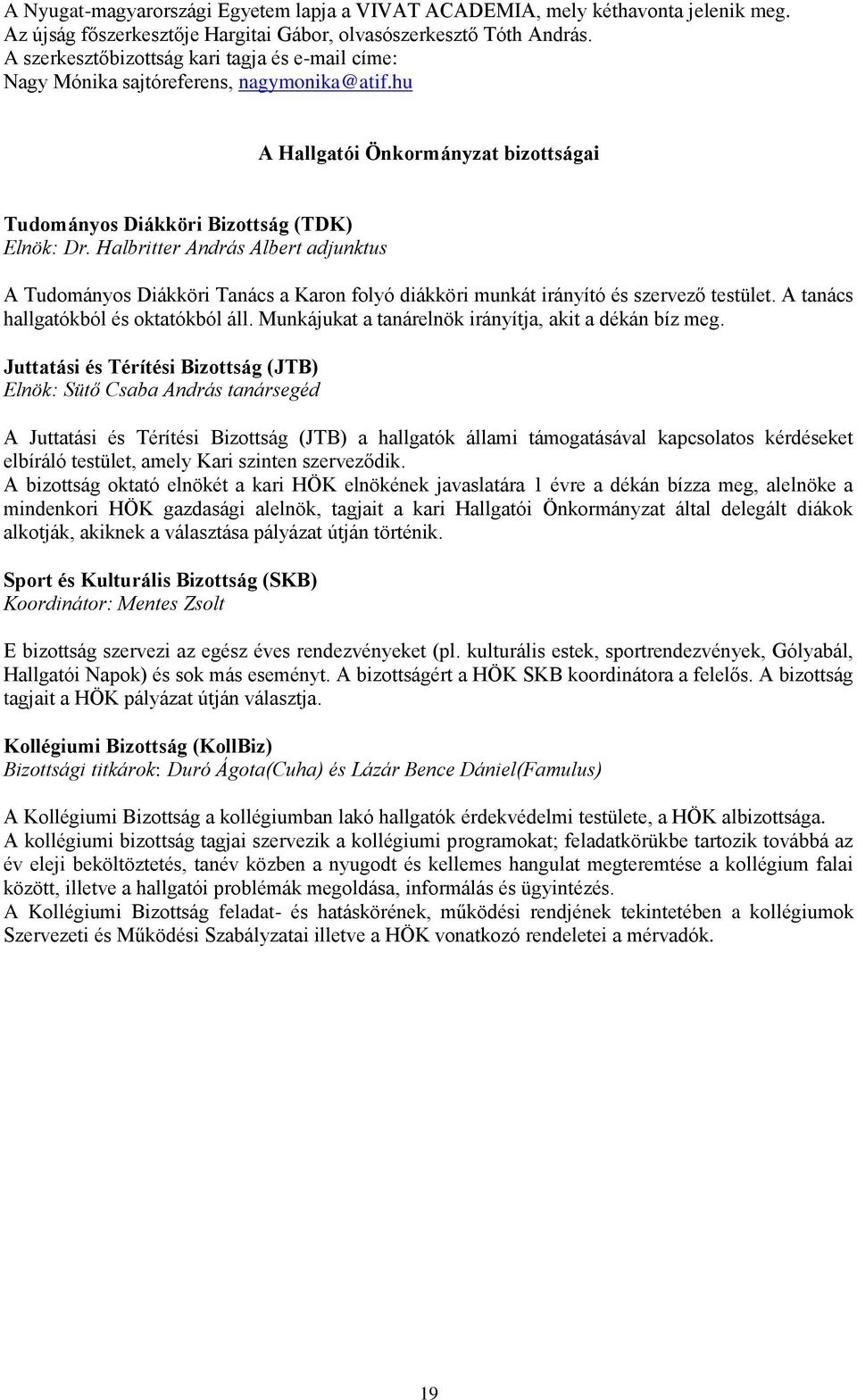 A Nyugat-magyarországi Egyetem lapja a VIVAT ACADEMIA, mely kéthavonta jelenik meg. Az újság főszerkesztője Hargitai Gábor, olvasószerkesztő Tóth András. A szerkesztőbizottság kari tagja és e-mail címe: Nagy Mónika sajtóreferens, nagymonika@atif.hu

A Hallgatói Önkormányzat bizottságai

Tudományos Diákköri Bizottság (TDK)
Elnök: Dr. Halbritter András Albert adjunktus

A Tudományos Diákköri Tanács a Karon folyó diákköri munkát irányító és szervező testület. A tanács hallgatókból és oktatókból áll. Munkájukat a tanárelnök irányítja, akit a dékán bíz meg.

Juttatási és Térítési Bizottság (JTB)
Elnök: Sütő Csaba András tanársegéd

A Juttatási és Térítési Bizottság (JTB) a hallgatók állami támogatásával kapcsolatos kérdéseket elbíráló testület, amely Kari szinten szerveződik.
A bizottság oktató elnökét a kari HÖK elnökének javaslatára 1 évre a dékán bízza meg, alelnöke a mindenkori HÖK gazdasági alelnök, tagjait a kari Hallgatói Önkormányzat által delegált diákok alkotják, akiknek a választása pályázat útján történik.

Sport és Kulturális Bizottság (SKB)
Koordinátor: Mentes Zsolt

E bizottság szervezi az egész éves rendezvényeket (pl. kulturális estek, sportrendezvények, Gólyabál, Hallgatói Napok) és sok más eseményt. A bizottságért a HÖK SKB koordinátora a felelős. A bizottság tagjait a HÖK pályázat útján választja.

Kollégiumi Bizottság (KollBiz)
Bizottsági titkárok: Duró Ágota(Cuha) és Lázár Bence Dániel(Famulus)

A Kollégiumi Bizottság a kollégiumban lakó hallgatók érdekvédelmi testülete, a HÖK albizottsága.
A kollégiumi bizottság tagjai szervezik a kollégiumi programokat; feladatkörükbe tartozik továbbá az év eleji beköltöztetés, tanév közben a nyugodt és kellemes hangulat megteremtése a kollégium falai között, illetve a hallgatói problémák megoldása, informálás és ügyintézés.
A Kollégiumi Bizottság feladat- és hatáskörének, működési rendjének tekintetében a kollégiumok Szervezeti és Működési Szabályzatai illetve a HÖK vonatkozó rendeletei a mérvadók.

19